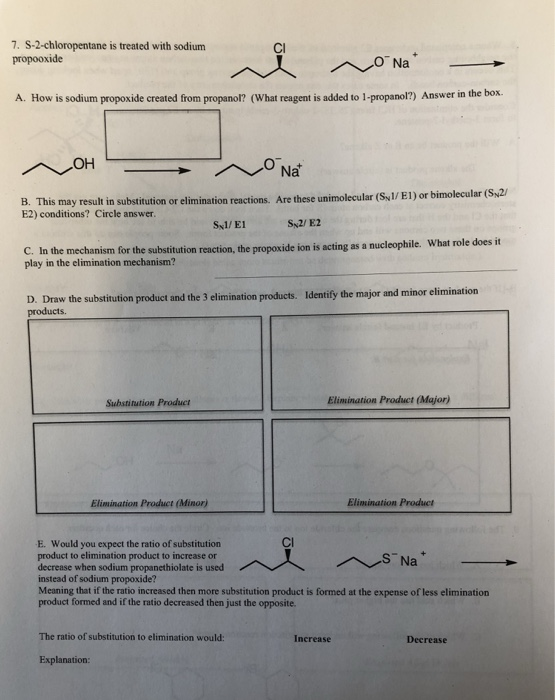 7. S-2-chloropentane is treated with sodium propooxide

Cl

$O^-$ $Na^+$

A. How is sodium propoxide created from propanol? (What reagent is added to 1-propanol?) Answer in the box.

OH

$O^-$ $Na^+$

B. This may result in substitution or elimination reactions. Are these unimolecular ($S_N1$/ E1) or bimolecular ($S_N2$/ E2) conditions? Circle answer.

$S_N1$/ E1 $S_N2$/ E2

C. In the mechanism for the substitution reaction, the propoxide ion is acting as a nucleophile. What role does it play in the elimination mechanism?

D. Draw the substitution product and the 3 elimination products. Identify the major and minor elimination products.

Substitution Product

Elimination Product (Major)

Elimination Product (Minor)

Elimination Product

E. Would you expect the ratio of substitution product to elimination product to increase or decrease when sodium propanethiolate is used instead of sodium propoxide?

Cl

$S^-$ $Na^+$

Meaning that if the ratio increased then more substitution product is formed at the expense of less elimination product formed and if the ratio decreased then just the opposite.

The ratio of substitution to elimination would: Increase Decrease

Explanation: